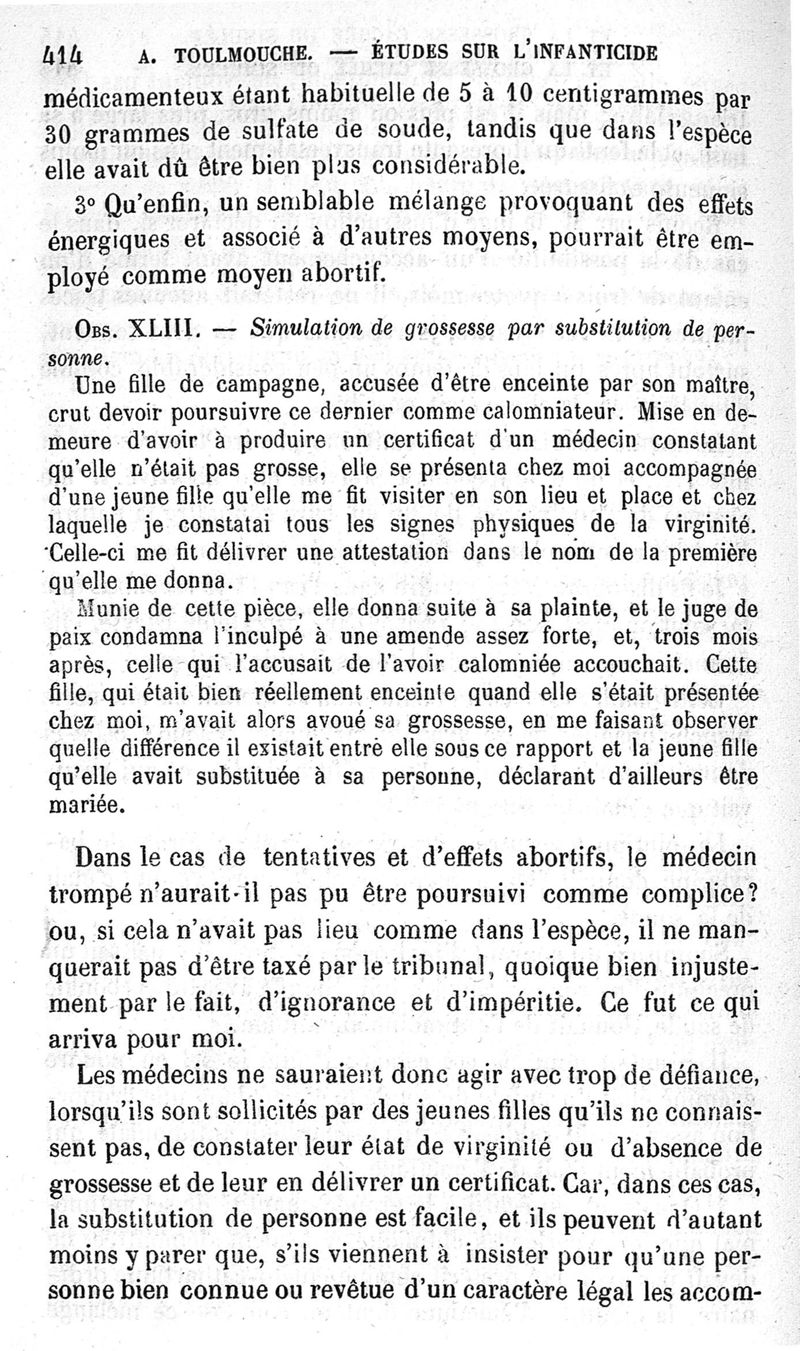 414 A. TOULMOUCHE. — ÉTUDES SUR L'INFANTICIDE

médicamenteux étant habituelle de 5 à 10 centigrammes par 30 grammes de sulfate de soude, tandis que dans l'espèce elle avait dû être bien plus considérable.

3° Qu'enfin, un semblable mélange provoquant des effets énergiques et associé à d'autres moyens, pourrait être employé comme moyen abortif.

Obs. XLIII. — Simulation de grossesse par substitution de personne.

Une fille de campagne, accusée d'être enceinte par son maître, crut devoir poursuivre ce dernier comme calomniateur. Mise en demeure d'avoir à produire un certificat d'un médecin constatant qu'elle n'était pas grosse, elle se présenta chez moi accompagnée d'une jeune fille qu'elle me fit visiter en son lieu et place et chez laquelle je constatai tous les signes physiques de la virginité. Celle-ci me fit délivrer une attestation dans le nom de la première qu'elle me donna.

Munie de cette pièce, elle donna suite à sa plainte, et le juge de paix condamna l'inculpé à une amende assez forte, et, trois mois après, celle qui l'accusait de l'avoir calomniée accouchait. Cette fille, qui était bien réellement enceinte quand elle s'était présentée chez moi, m'avait alors avoué sa grossesse, en me faisant observer quelle différence il existait entre elle sous ce rapport et la jeune fille qu'elle avait substituée à sa personne, déclarant d'ailleurs être mariée.

Dans le cas de tentatives et d'effets abortifs, le médecin trompé n'aurait-il pas pu être poursuivi comme complice? ou, si cela n'avait pas lieu comme dans l'espèce, il ne manquerait pas d'être taxé par le tribunal, quoique bien injustement par le fait, d'ignorance et d'impéritie. Ce fut ce qui arriva pour moi.

Les médecins ne sauraient donc agir avec trop de défiance, lorsqu'ils sont sollicités par des jeunes filles qu'ils ne connaissent pas, de constater leur état de virginité ou d'absence de grossesse et de leur en délivrer un certificat. Car, dans ces cas, la substitution de personne est facile, et ils peuvent d'autant moins y parer que, s'ils viennent à insister pour qu'une personne bien connue ou revêtue d'un caractère légal les accom-